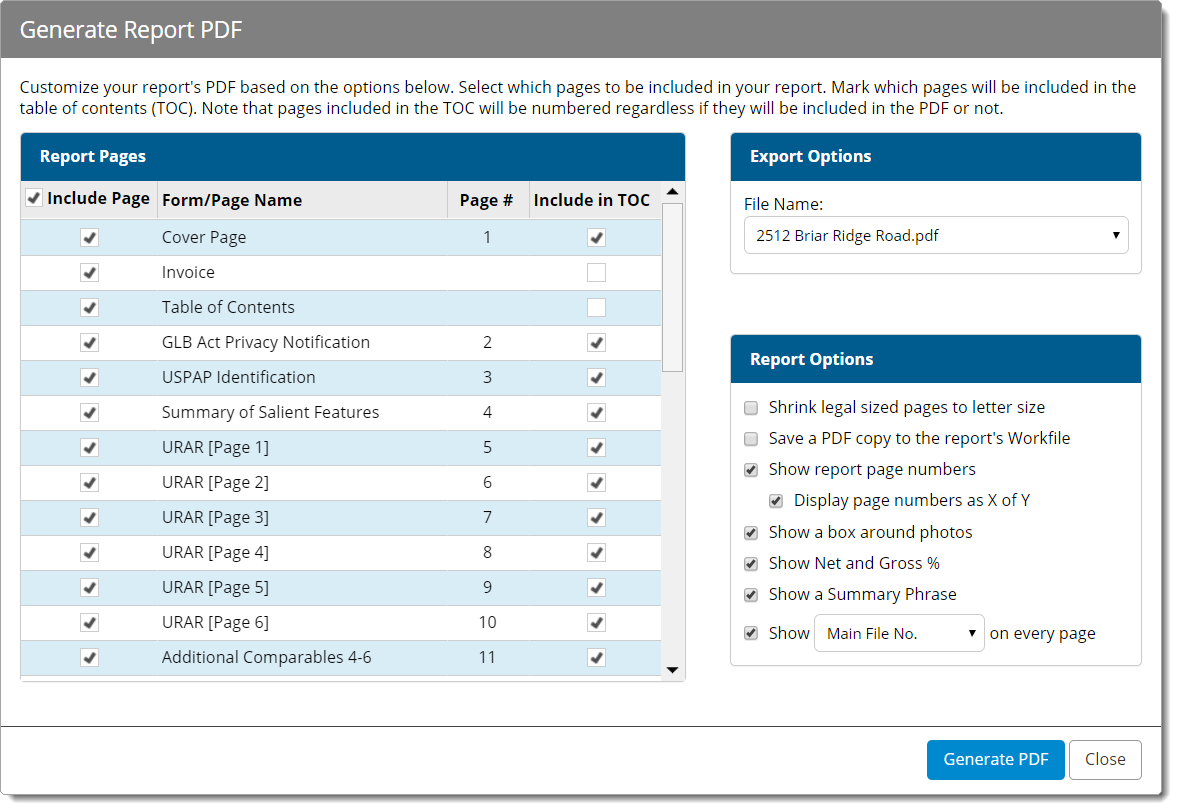 Generate Report PDF

Customize your report's PDF based on the options below. Select which pages to be included in your report. Mark which pages will be included in the table of contents (TOC). Note that pages included in the TOC will be numbered regardless if they will be included in the PDF or not.

Report Pages

| Include Page | Form/Page Name | Page # | Include in TOC |
|---|---|---|---|
| | Cover Page | 1 | |
| | Invoice | | |
| | Table of Contents | | |
| | GLB Act Privacy Notification | 2 | |
| | USPAP Identification | 3 | |
| | Summary of Salient Features | 4 | |
| | URAR [Page 1] | 5 | |
| | URAR [Page 2] | 6 | |
| | URAR [Page 3] | 7 | |
| | URAR [Page 4] | 8 | |
| | URAR [Page 5] | 9 | |
| | URAR [Page 6] | 10 | |
| | Additional Comparables 4-6 | 11 | |

Export Options

File Name:
2512 Briar Ridge Road.pdf

Report Options

Shrink legal sized pages to letter size
Save a PDF copy to the report's Workfile
Show report page numbers
Display page numbers as X of Y
Show a box around photos
Show Net and Gross %
Show a Summary Phrase
Show Main File No. on every page

Generate PDF
Close